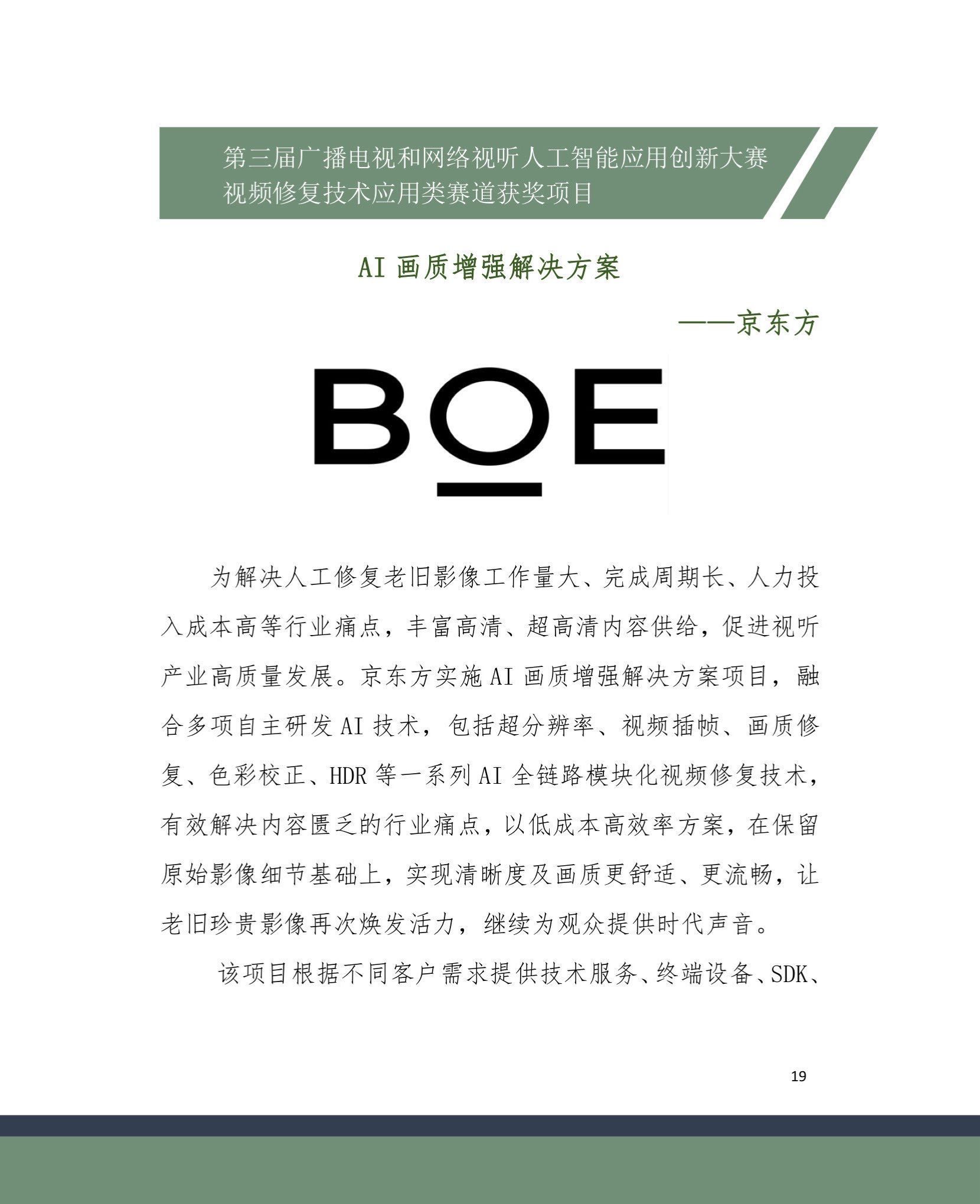 第三届广播电视和网络视听人工智能应用创新大赛
视频修复技术应用类赛道获奖项目

AI 画质增强解决方案

——京东方

BOE

为解决人工修复老旧影像工作量大、完成周期长、人力投入成本高等行业痛点，丰富高清、超高清内容供给，促进视听产业高质量发展。京东方实施 AI 画质增强解决方案项目，融合多项自主研发 AI 技术，包括超分辨率、视频插帧、画质修复、色彩校正、HDR 等一系列 AI 全链路模块化视频修复技术，有效解决内容匮乏的行业痛点，以低成本高效率方案，在保留原始影像细节基础上，实现清晰度及画质更舒适、更流畅，让老旧珍贵影像再次焕发活力，继续为观众提供时代声音。

该项目根据不同客户需求提供技术服务、终端设备、SDK、

19